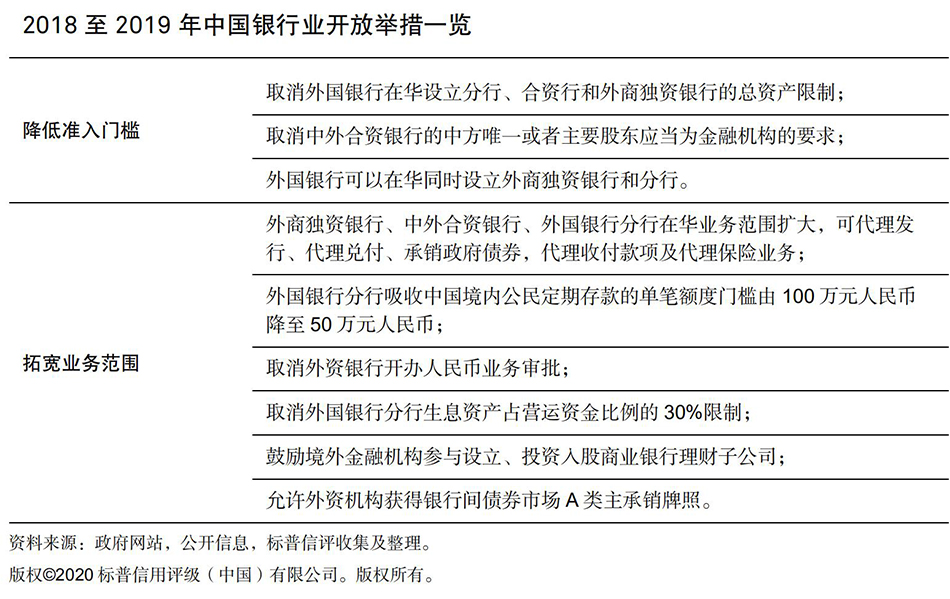 2018 至 2019 年中国银行业开放举措一览

| | |
|---|---|
| 降低准入门槛 | 取消外国银行在华设立分行、合资行和外商独资银行的总资产限制； |
| | 取消中外合资银行的中方唯一或者主要股东应当为金融机构的要求； |
| | 外国银行可以在华同时设立外商独资银行和分行。 |
| 拓宽业务范围 | 外商独资银行、中外合资银行、外国银行分行在华业务范围扩大，可代理发行、代理兑付、承销政府债券，代理收付款项及代理保险业务； |
| | 外国银行分行吸收中国境内公民定期存款的单笔额度门槛由 100 万元人民币降至 50 万元人民币； |
| | 取消外资银行开办人民币业务审批； |
| | 取消外国银行分行生息资产占营运资金比例的 30%限制； |
| | 鼓励境外金融机构参与设立、投资入股商业银行理财子公司； |
| | 允许外资机构获得银行间债券市场 A 类主承销牌照。 |

资料来源：政府网站，公开信息，标普信评收集及整理。

版权©2020 标普信用评级（中国）有限公司。版权所有。